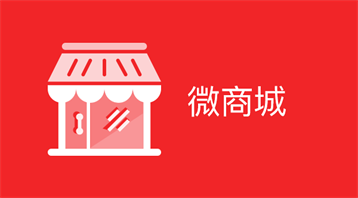 微商城